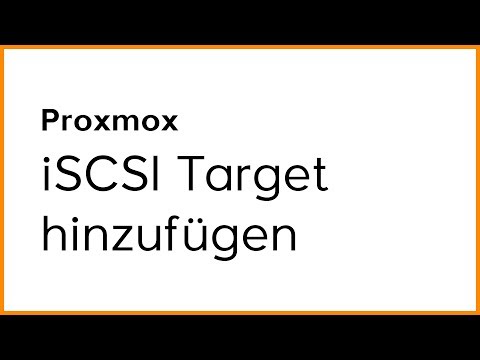 Proxmox
iSCSI Target
hinzufügen